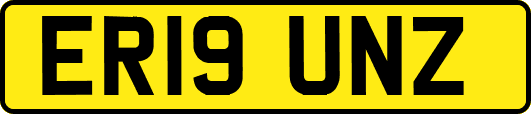 ER19 UNZ